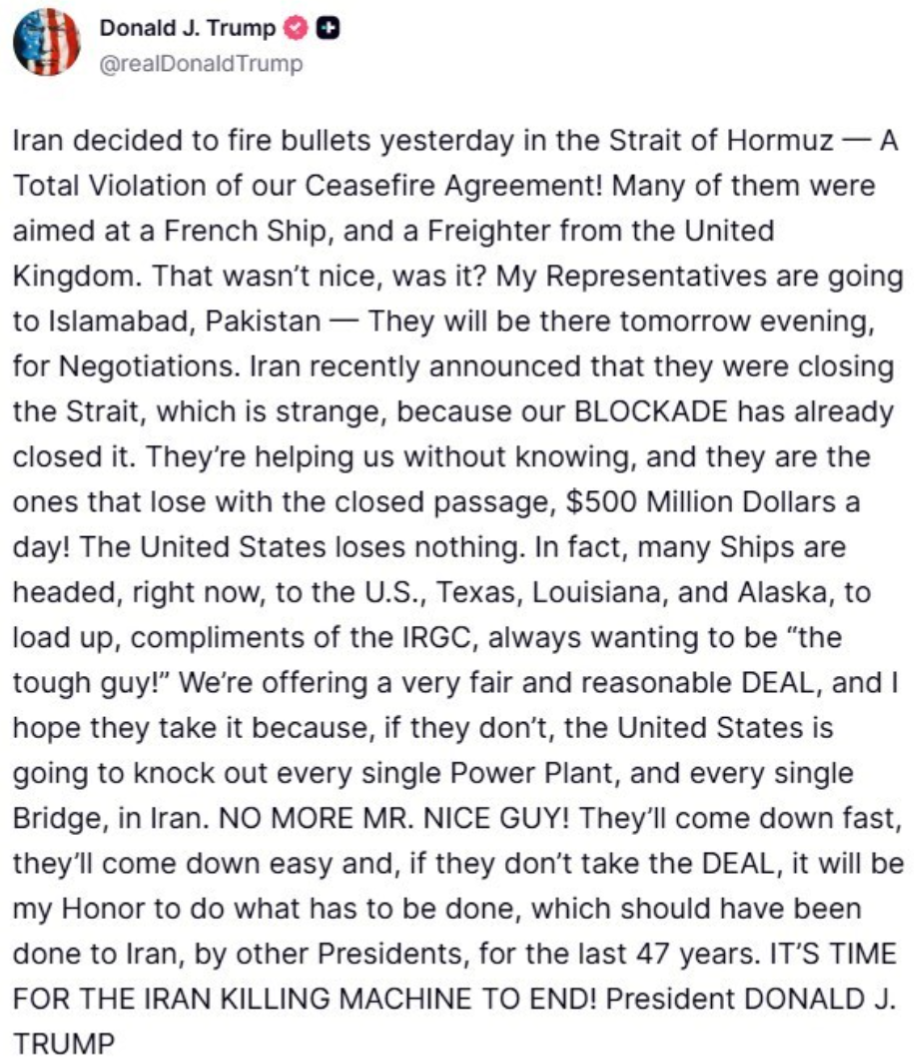 Donald J. Trump
@realDonaldTrump

Iran decided to fire bullets yesterday in the Strait of Hormuz — A Total Violation of our Ceasefire Agreement! Many of them were aimed at a French Ship, and a Freighter from the United Kingdom. That wasn't nice, was it? My Representatives are going to Islamabad, Pakistan — They will be there tomorrow evening, for Negotiations. Iran recently announced that they were closing the Strait, which is strange, because our BLOCKADE has already closed it. They're helping us without knowing, and they are the ones that lose with the closed passage, $500 Million Dollars a day! The United States loses nothing. In fact, many Ships are headed, right now, to the U.S., Texas, Louisiana, and Alaska, to load up, compliments of the IRGC, always wanting to be "the tough guy!" We're offering a very fair and reasonable DEAL, and I hope they take it because, if they don't, the United States is going to knock out every single Power Plant, and every single Bridge, in Iran. NO MORE MR. NICE GUY! They'll come down fast, they'll come down easy and, if they don't take the DEAL, it will be my Honor to do what has to be done, which should have been done to Iran, by other Presidents, for the last 47 years. IT'S TIME FOR THE IRAN KILLING MACHINE TO END! President DONALD J. TRUMP